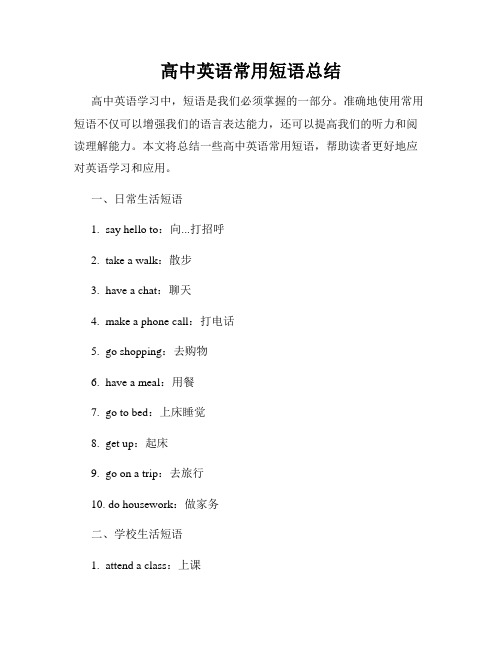 高中英语常用短语总结

高中英语学习中，短语是我们必须掌握的一部分。准确地使用常用短语不仅可以增强我们的语言表达能力，还可以提高我们的听力和阅读理解能力。本文将总结一些高中英语常用短语，帮助读者更好地应对英语学习和应用。

一、日常生活短语

1. say hello to：向...打招呼

2. take a walk：散步

3. have a chat：聊天

4. make a phone call：打电话

5. go shopping：去购物

6. have a meal：用餐

7. go to bed：上床睡觉

8. get up：起床

9. go on a trip：去旅行

10. do housework：做家务

二、学校生活短语

1. attend a class：上课